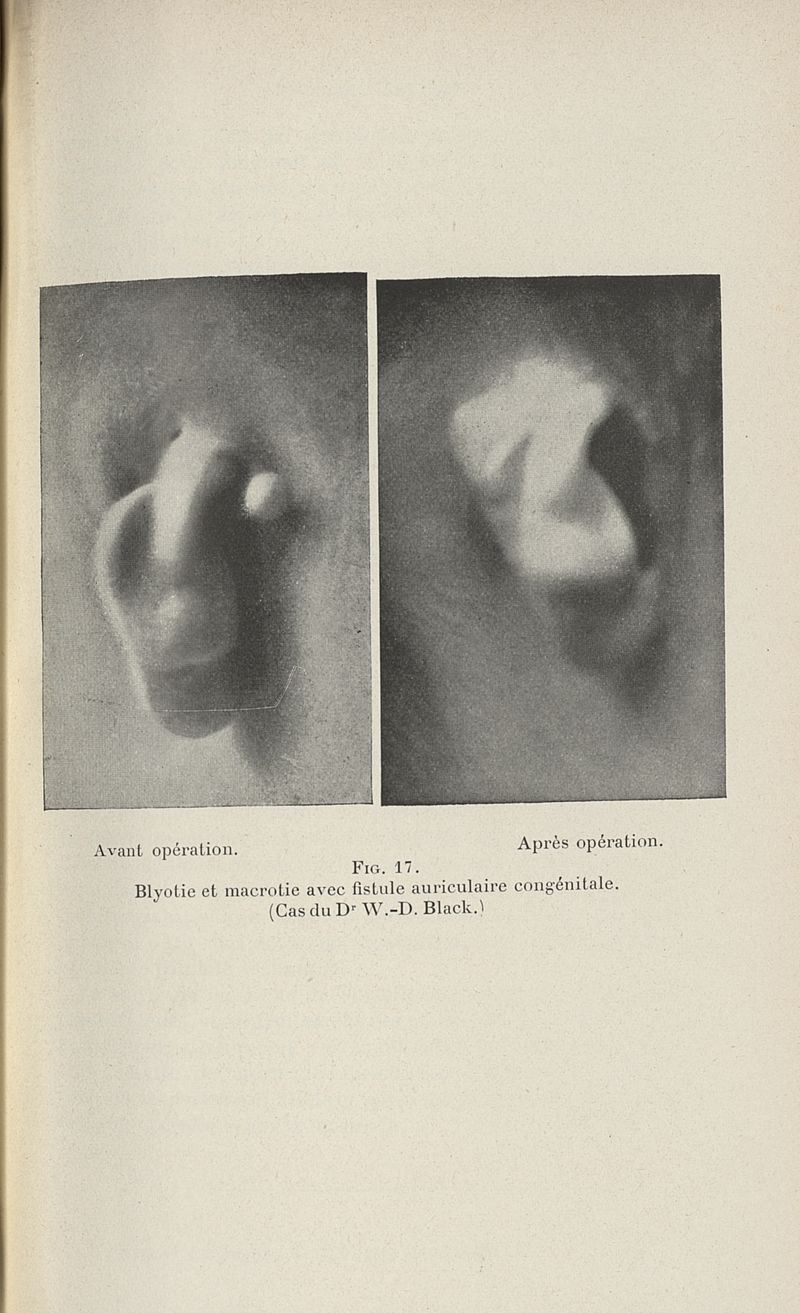 Avant opération.

Après opération.

Fig. 17.
Blyotie et macrotie avec fistule auriculaire congénitale.
(Cas du D$^{r}$ W.-D. Black.)